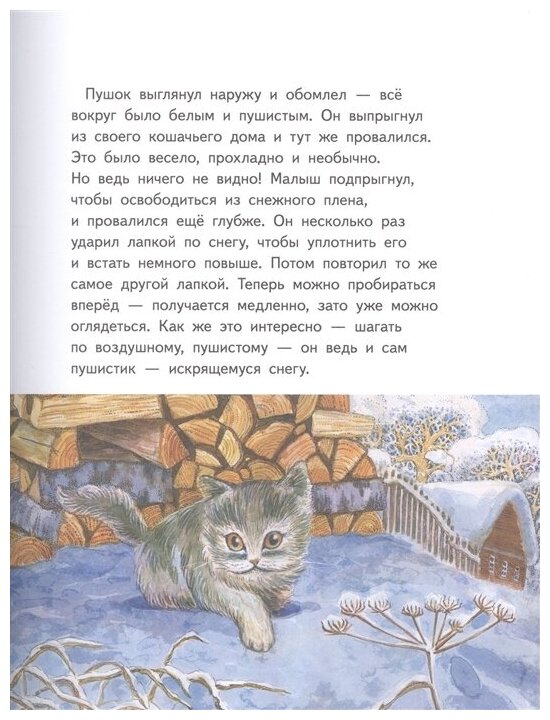 Пушок выглянул наружу и обомлел — всё вокруг было белым и пушистым. Он выпрыгнул из своего кошачьего дома и тут же провалился. Это было весело, прохладно и необычно. Но ведь ничего не видно! Малыш подпрыгнул, чтобы освободиться из снежного плена, и провалился ещё глубже. Он несколько раз ударил лапкой по снегу, чтобы уплотнить его и встать немного повыше. Потом повторил то же самое другой лапкой. Теперь можно пробираться вперёд — получается медленно, зато уже можно оглядеться. Как же это интересно — шагать по воздушному, пушистому — он ведь и сам пушистик — искрящемуся снегу.